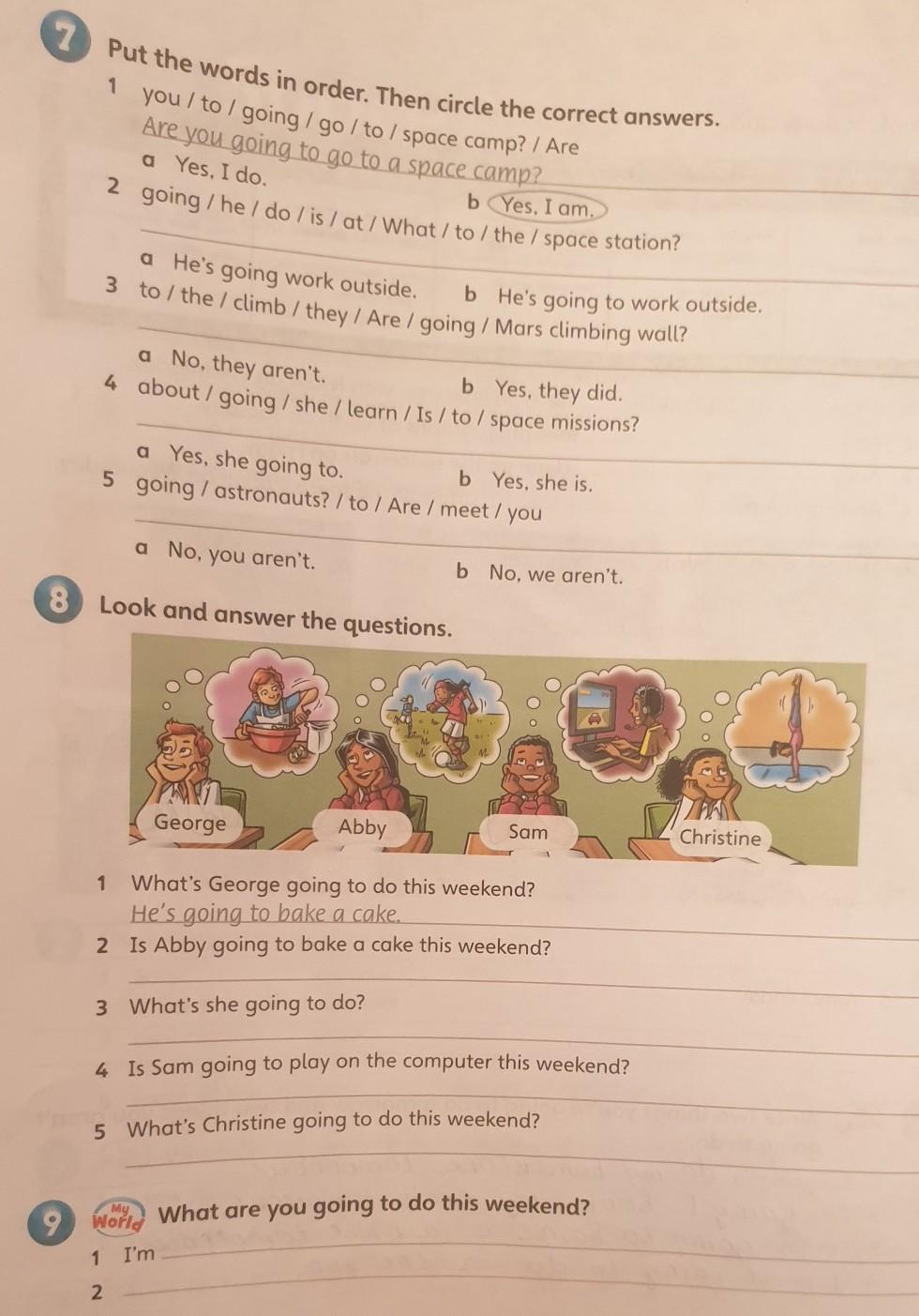 7 Put the words in order. Then circle the correct answers.

1 you / to / going / go / to / space camp? / Are
Are you going to go to a space camp?
a Yes, I do. b Yes, I am.

2 going / he / do / is / at / What / to / the / space station?
a He's going work outside. b He's going to work outside.

3 to / the / climb / they / Are / going / Mars climbing wall?
a No, they aren't. b Yes, they did.

4 about / going / she / learn / Is / to / space missions?
a Yes, she going to. b Yes, she is.

5 going / astronauts? / to / Are / meet / you
a No, you aren't. b No, we aren't.

8 Look and answer the questions.

George Abby Sam Christine

1 What's George going to do this weekend?
He's going to bake a cake.

2 Is Abby going to bake a cake this weekend?

3 What's she going to do?

4 Is Sam going to play on the computer this weekend?

5 What's Christine going to do this weekend?

9 My World What are you going to do this weekend?

1 I'm

2